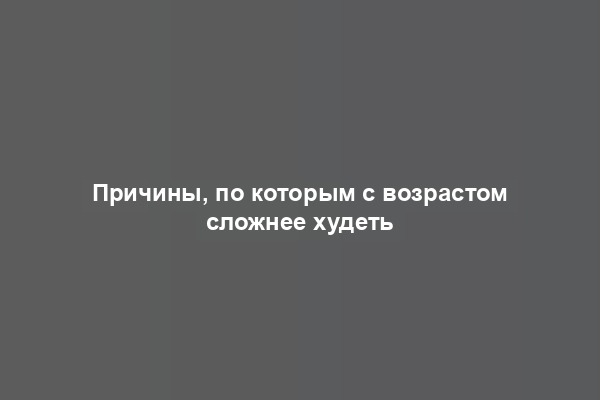 Причины, по которым с возрастом сложнее худеть